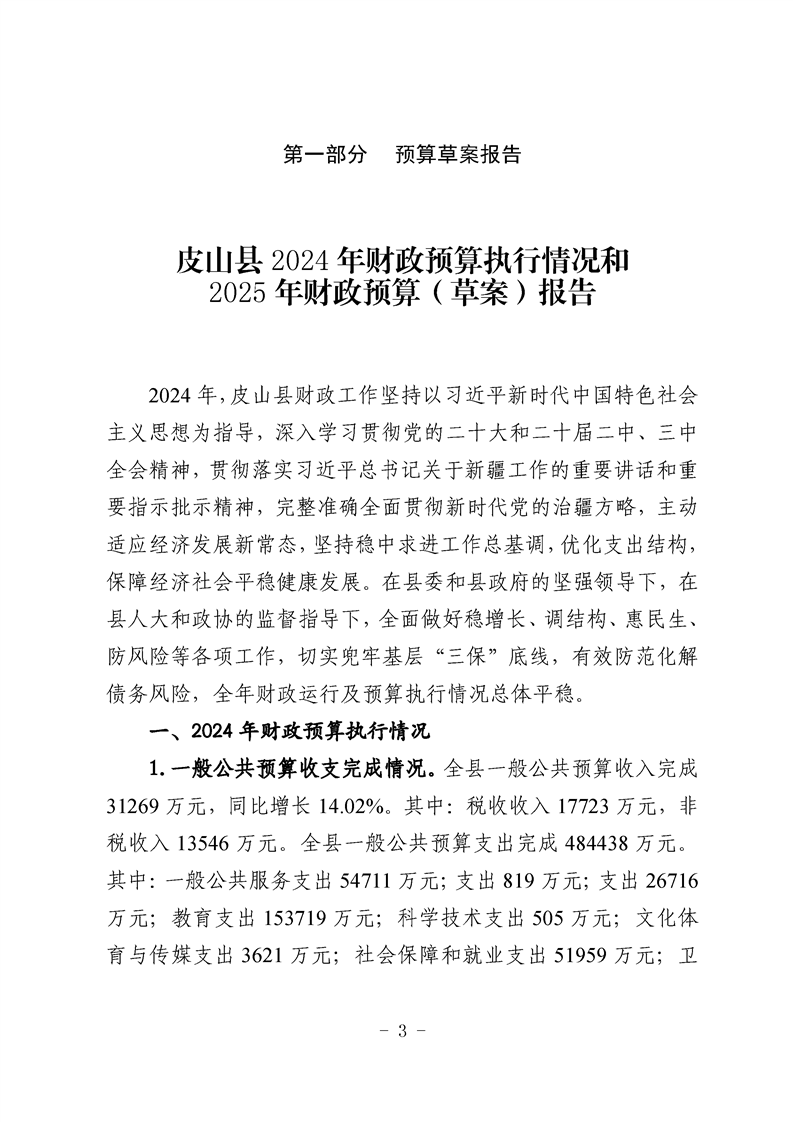 第一部分　预算草案报告

皮山县 2024 年财政预算执行情况和 2025 年财政预算（草案）报告

2024 年，皮山县财政工作坚持以习近平新时代中国特色社会主义思想为指导，深入学习贯彻党的二十大和二十届二中、三中全会精神，贯彻落实习近平总书记关于新疆工作的重要讲话和重要指示批示精神，完整准确全面贯彻新时代党的治疆方略，主动适应经济发展新常态，坚持稳中求进工作总基调，优化支出结构，保障经济社会平稳健康发展。在县委和县政府的坚强领导下，在县人大和政协的监督指导下，全面做好稳增长、调结构、惠民生、防风险等各项工作，切实兜牢基层“三保”底线，有效防范化解债务风险，全年财政运行及预算执行情况总体平稳。

一、2024 年财政预算执行情况

1. 一般公共预算收支完成情况。全县一般公共预算收入完成 31269 万元，同比增长 14.02%。其中：税收收入 17723 万元，非税收入 13546 万元。全县一般公共预算支出完成 484438 万元。其中：一般公共服务支出 54711 万元；支出 819 万元；支出 26716 万元；教育支出 153719 万元；科学技术支出 505 万元；文化体育与传媒支出 3621 万元；社会保障和就业支出 51959 万元；卫

－ 3 －